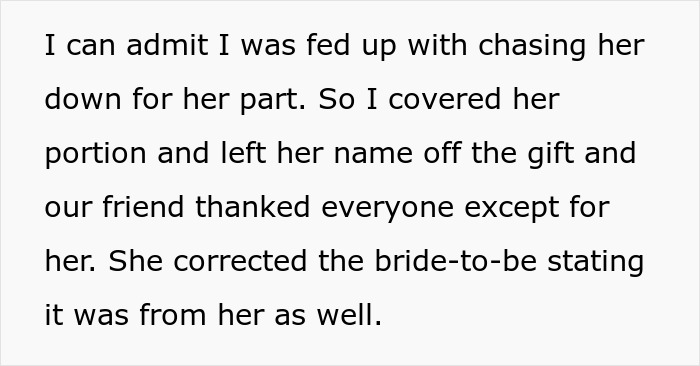 I can admit I was fed up with chasing her down for her part. So I covered her portion and left her name off the gift and our friend thanked everyone except for her. She corrected the bride-to-be stating it was from her as well.